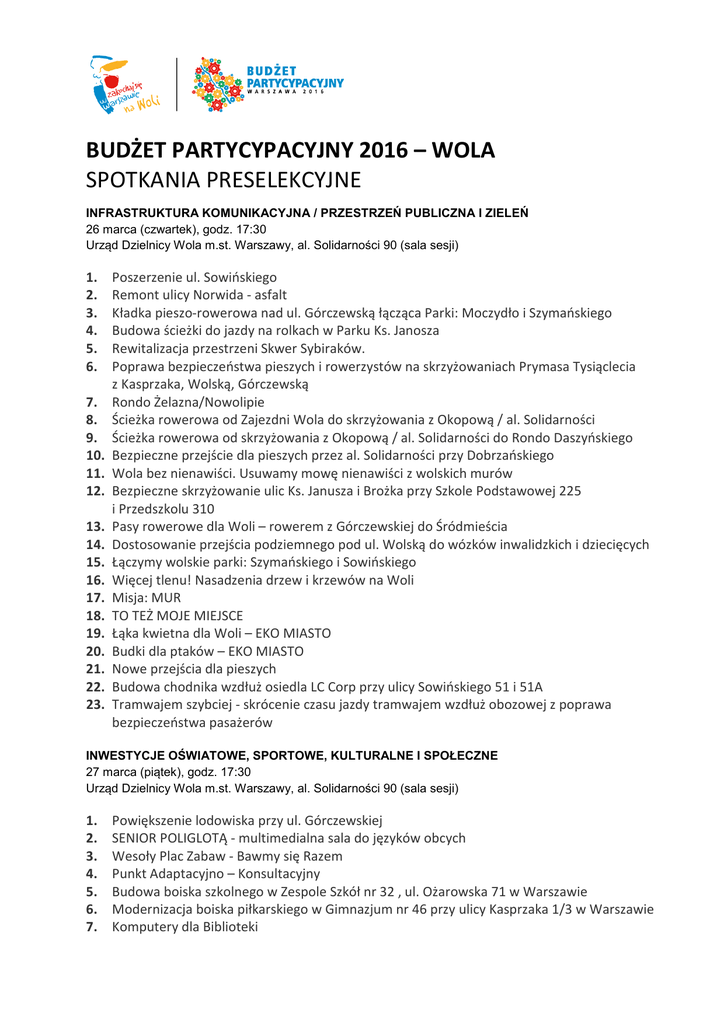 zakochaj się w Warszawie na Woli

BUDŻET PARTYCYPACYJNY WARSZAWA 2016

BUDŻET PARTYCYPACYJNY 2016 – WOLA
SPOTKANIA PRESELEKCYJNE

INFRASTRUKTURA KOMUNIKACYJNA / PRZESTRZEŃ PUBLICZNA I ZIELEŃ
26 marca (czwartek), godz. 17:30
Urząd Dzielnicy Wola m.st. Warszawy, al. Solidarności 90 (sala sesji)

1. Poszerzenie ul. Sowińskiego
2. Remont ulicy Norwida - asfalt
3. Kładka pieszo-rowerowa nad ul. Górczewską łącząca Parki: Moczydło i Szymańskiego
4. Budowa ścieżki do jazdy na rolkach w Parku Ks. Janosza
5. Rewitalizacja przestrzeni Skwer Sybiraków.
6. Poprawa bezpieczeństwa pieszych i rowerzystów na skrzyżowaniach Prymasa Tysiąclecia z Kasprzaka, Wolską, Górczewską
7. Rondo Żelazna/Nowolipie
8. Ścieżka rowerowa od Zajezdni Wola do skrzyżowania z Okopową / al. Solidarności
9. Ścieżka rowerowa od skrzyżowania z Okopową / al. Solidarności do Rondo Daszyńskiego
10. Bezpieczne przejście dla pieszych przez al. Solidarności przy Dobrzańskiego
11. Wola bez nienawiści. Usuwamy mowę nienawiści z wolskich murów
12. Bezpieczne skrzyżowanie ulic Ks. Janusza i Brożka przy Szkole Podstawowej 225 i Przedszkolu 310
13. Pasy rowerowe dla Woli – rowerem z Górczewskiej do Śródmieścia
14. Dostosowanie przejścia podziemnego pod ul. Wolską do wózków inwalidzkich i dziecięcych
15. Łączymy wolskie parki: Szymańskiego i Sowińskiego
16. Więcej tlenu! Nasadzenia drzew i krzewów na Woli
17. Misja: MUR
18. TO TEŻ MOJE MIEJSCE
19. Łąka kwietna dla Woli – EKO MIASTO
20. Budki dla ptaków – EKO MIASTO
21. Nowe przejścia dla pieszych
22. Budowa chodnika wzdłuż osiedla LC Corp przy ulicy Sowińskiego 51 i 51A
23. Tramwajem szybciej - skrócenie czasu jazdy tramwajem wzdłuż obozowej z poprawa bezpieczeństwa pasażerów

INWESTYCJE OŚWIATOWE, SPORTOWE, KULTURALNE I SPOŁECZNE
27 marca (piątek), godz. 17:30
Urząd Dzielnicy Wola m.st. Warszawy, al. Solidarności 90 (sala sesji)

1. Powiększenie lodowiska przy ul. Górczewskiej
2. SENIOR POLIGLOTĄ - multimedialna sala do języków obcych
3. Wesoły Plac Zabaw - Bawmy się Razem
4. Punkt Adaptacyjno – Konsultacyjny
5. Budowa boiska szkolnego w Zespole Szkół nr 32 , ul. Ożarowska 71 w Warszawie
6. Modernizacja boiska piłkarskiego w Gimnazjum nr 46 przy ulicy Kasprzaka 1/3 w Warszawie
7. Komputery dla Biblioteki